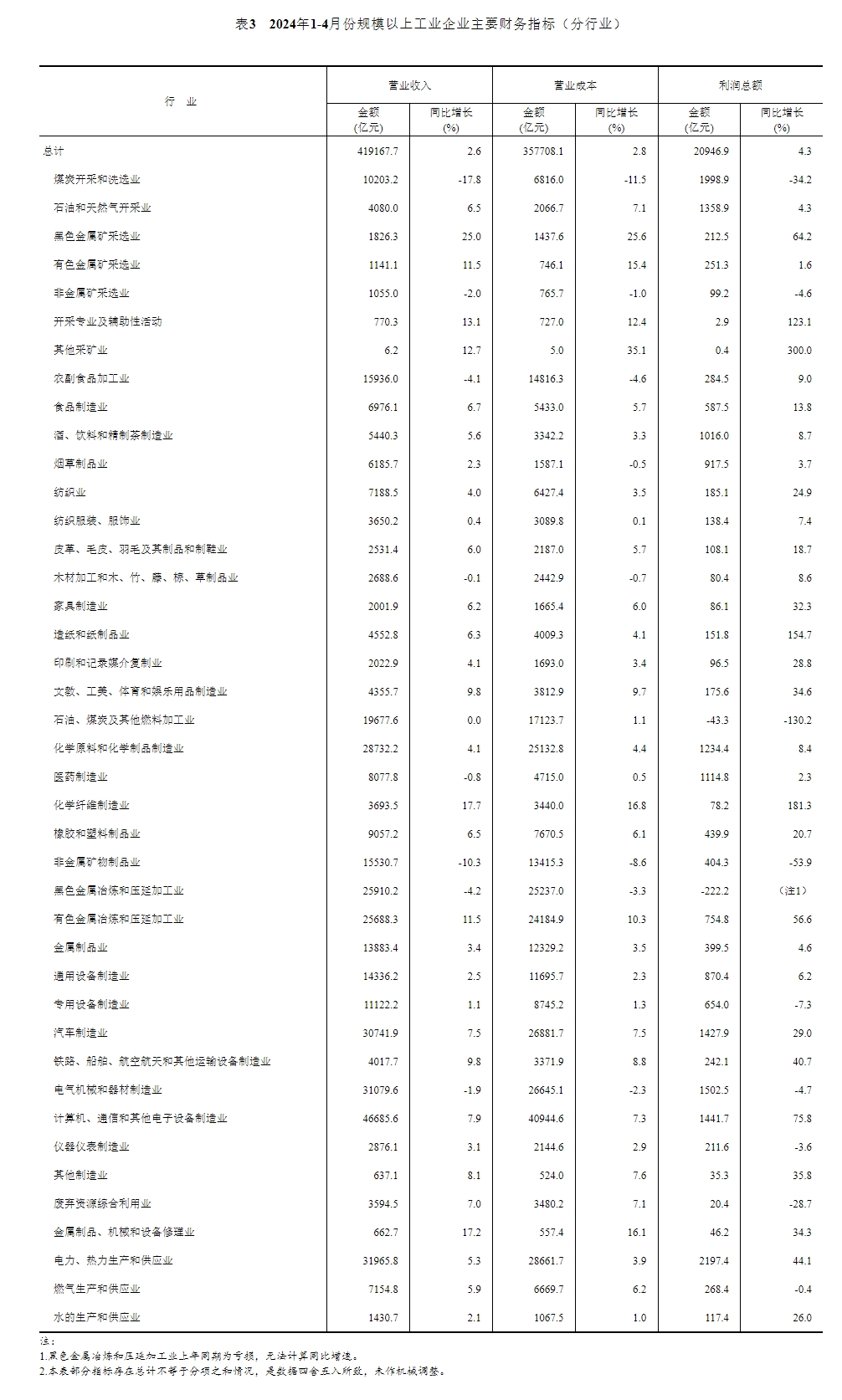 表3　2024年1-4月份规模以上工业企业主要财务指标（分行业）

| 行　业 | 营业收入 金额 (亿元) | 营业收入 同比增长 (%) | 营业成本 金额 (亿元) | 营业成本 同比增长 (%) | 利润总额 金额 (亿元) | 利润总额 同比增长 (%) |
|---|---|---|---|---|---|---|
| 总计 | 419167.7 | 2.6 | 357708.1 | 2.8 | 20946.9 | 4.3 |
| 煤炭开采和洗选业 | 10203.2 | -17.8 | 6816.0 | -11.5 | 1998.9 | -34.2 |
| 石油和天然气开采业 | 4080.0 | 6.5 | 2066.7 | 7.1 | 1358.9 | 4.3 |
| 黑色金属矿采选业 | 1826.3 | 25.0 | 1437.6 | 25.6 | 212.5 | 64.2 |
| 有色金属矿采选业 | 1141.1 | 11.5 | 746.1 | 15.4 | 251.3 | 1.6 |
| 非金属矿采选业 | 1055.0 | -2.0 | 765.7 | -1.0 | 99.2 | -4.6 |
| 开采专业及辅助性活动 | 770.3 | 13.1 | 727.0 | 12.4 | 2.9 | 123.1 |
| 其他采矿业 | 6.2 | 12.7 | 5.0 | 35.1 | 0.4 | 300.0 |
| 农副食品加工业 | 15936.0 | -4.1 | 14816.3 | -4.6 | 284.5 | 9.0 |
| 食品制造业 | 6976.1 | 6.7 | 5433.0 | 5.7 | 587.5 | 13.8 |
| 酒、饮料和精制茶制造业 | 5440.3 | 5.6 | 3342.2 | 3.3 | 1016.0 | 8.7 |
| 烟草制品业 | 6185.7 | 2.3 | 1587.1 | -0.5 | 917.5 | 3.7 |
| 纺织业 | 7188.5 | 4.0 | 6427.4 | 3.5 | 185.1 | 24.9 |
| 纺织服装、服饰业 | 3650.2 | 0.4 | 3089.8 | 0.1 | 138.4 | 7.4 |
| 皮革、毛皮、羽毛及其制品和制鞋业 | 2531.4 | 6.0 | 2187.0 | 5.7 | 108.1 | 18.7 |
| 木材加工和木、竹、藤、棕、草制品业 | 2688.6 | -0.1 | 2442.9 | -0.7 | 80.4 | 8.6 |
| 家具制造业 | 2001.9 | 6.2 | 1665.4 | 6.0 | 86.1 | 32.3 |
| 造纸和纸制品业 | 4552.8 | 6.3 | 4009.3 | 4.1 | 151.8 | 154.7 |
| 印刷和记录媒介复制业 | 2022.9 | 4.1 | 1693.0 | 3.4 | 96.5 | 28.8 |
| 文教、工美、体育和娱乐用品制造业 | 4355.7 | 9.8 | 3812.9 | 9.7 | 175.6 | 34.6 |
| 石油、煤炭及其他燃料加工业 | 19677.6 | 0.0 | 17123.7 | 1.1 | -43.3 | -130.2 |
| 化学原料和化学制品制造业 | 28732.2 | 4.1 | 25132.8 | 4.4 | 1234.4 | 8.4 |
| 医药制造业 | 8077.8 | -0.8 | 4715.0 | 0.5 | 1114.8 | 2.3 |
| 化学纤维制造业 | 3693.5 | 17.7 | 3440.0 | 16.8 | 78.2 | 181.3 |
| 橡胶和塑料制品业 | 9057.2 | 6.5 | 7670.5 | 6.1 | 439.9 | 20.7 |
| 非金属矿物制品业 | 15530.7 | -10.3 | 13415.3 | -8.6 | 404.3 | -53.9 |
| 黑色金属冶炼和压延加工业 | 25910.2 | -4.2 | 25237.0 | -3.3 | -222.2 | （注1） |
| 有色金属冶炼和压延加工业 | 25688.3 | 11.5 | 24184.9 | 10.3 | 754.8 | 56.6 |
| 金属制品业 | 13883.4 | 3.4 | 12329.2 | 3.5 | 399.5 | 4.6 |
| 通用设备制造业 | 14336.2 | 2.5 | 11695.7 | 2.3 | 870.4 | 6.2 |
| 专用设备制造业 | 11122.2 | 1.1 | 8745.2 | 1.3 | 654.0 | -7.3 |
| 汽车制造业 | 30741.9 | 7.5 | 26881.7 | 7.5 | 1427.9 | 29.0 |
| 铁路、船舶、航空航天和其他运输设备制造业 | 4017.7 | 9.8 | 3371.9 | 8.8 | 242.1 | 40.7 |
| 电气机械和器材制造业 | 31079.6 | -1.9 | 26645.1 | -2.3 | 1502.5 | -4.7 |
| 计算机、通信和其他电子设备制造业 | 46685.6 | 7.9 | 40944.6 | 7.3 | 1441.7 | 75.8 |
| 仪器仪表制造业 | 2876.1 | 3.1 | 2144.6 | 2.9 | 211.6 | -3.6 |
| 其他制造业 | 637.1 | 8.1 | 524.0 | 7.6 | 35.3 | 35.8 |
| 废弃资源综合利用业 | 3594.5 | 7.0 | 3480.2 | 7.1 | 20.4 | -28.7 |
| 金属制品、机械和设备修理业 | 662.7 | 17.2 | 557.4 | 16.1 | 46.2 | 34.3 |
| 电力、热力生产和供应业 | 31965.8 | 5.3 | 28661.7 | 3.9 | 2197.4 | 44.1 |
| 燃气生产和供应业 | 7154.8 | 5.9 | 6669.7 | 6.2 | 268.4 | -0.4 |
| 水的生产和供应业 | 1430.7 | 2.1 | 1067.5 | 1.0 | 117.4 | 26.0 |

注：
1.黑色金属冶炼和压延加工业上年同期为亏损，无法计算同比增速。
2.本表部分指标存在总计不等于分项之和情况，是数据四舍五入所致，未作机械调整。